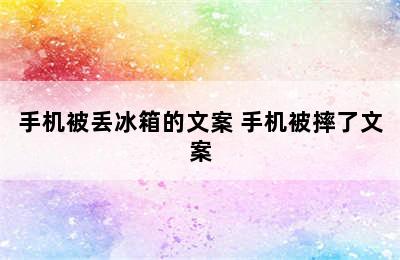 手机被丢冰箱的文案 手机被摔了文案